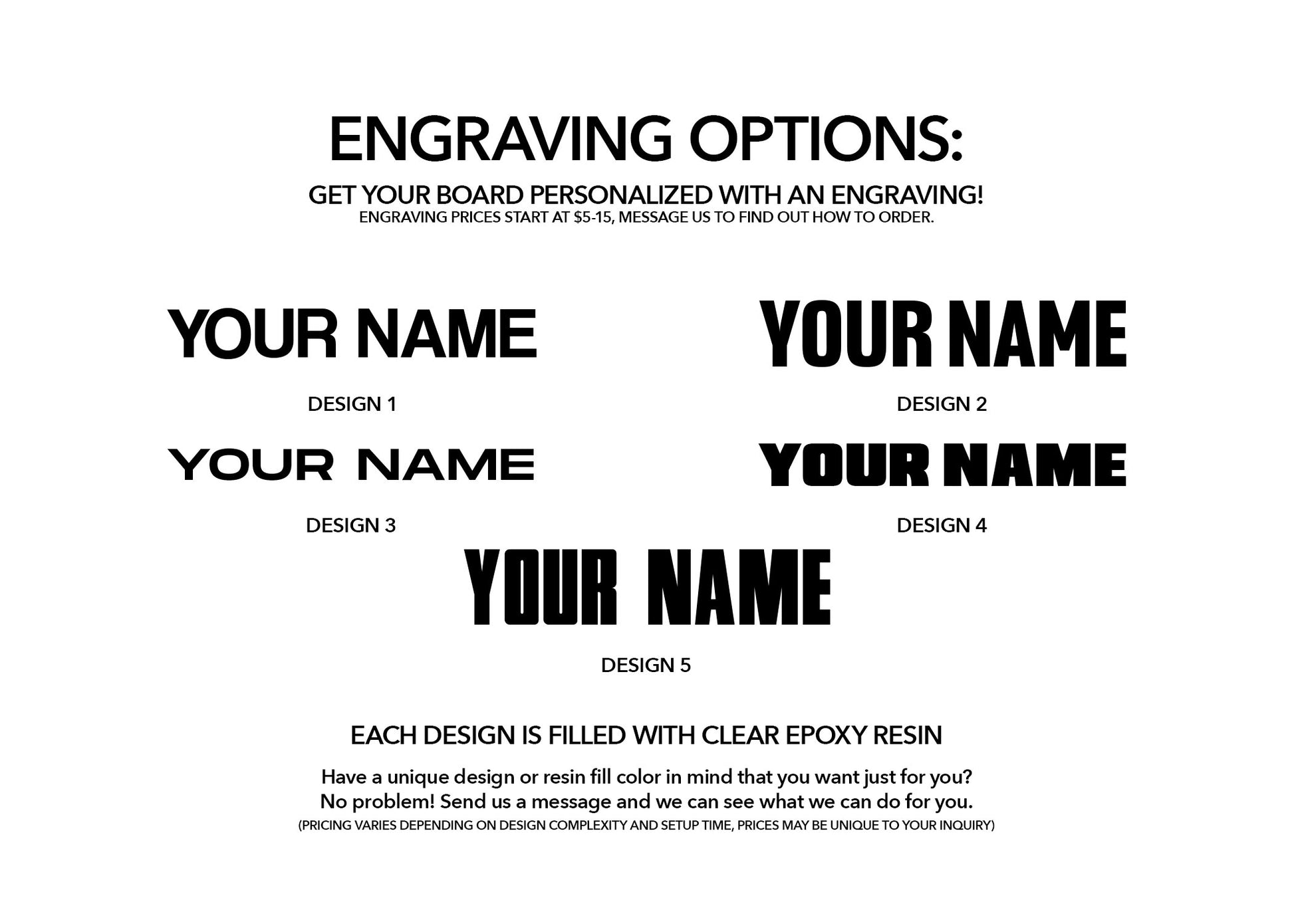 ENGRAVING OPTIONS:

GET YOUR BOARD PERSONALIZED WITH AN ENGRAVING!
ENGRAVING PRICES START AT \$5-15, MESSAGE US TO FIND OUT HOW TO ORDER.

YOUR NAME

DESIGN 1

YOUR NAME

DESIGN 2

YOUR NAME

DESIGN 3

YOUR NAME

DESIGN 4

YOUR NAME

DESIGN 5

EACH DESIGN IS FILLED WITH CLEAR EPOXY RESIN

Have a unique design or resin fill color in mind that you want just for you? No problem! Send us a message and we can see what we can do for you.
(PRICING VARIES DEPENDING ON DESIGN COMPLEXITY AND SETUP TIME, PRICES MAY BE UNIQUE TO YOUR INQUIRY)